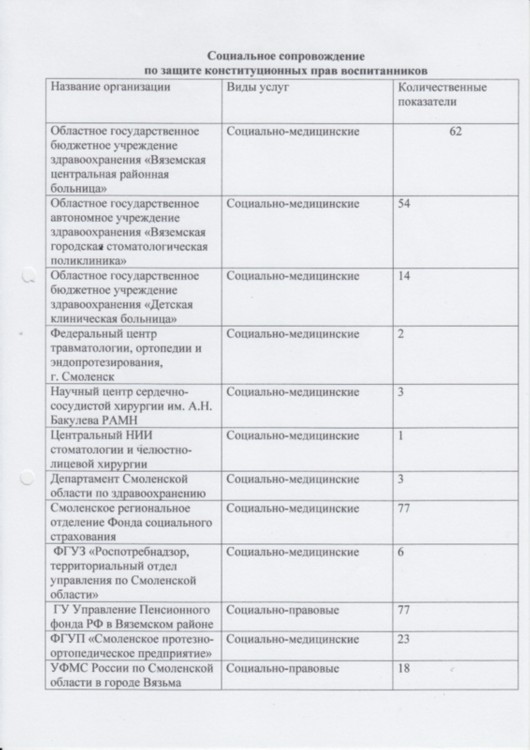 Социальное сопровождение
по защите конституционных прав воспитанников

| Название организации | Виды услуг | Количественные показатели |
|---|---|---|
| Областное государственное бюджетное учреждение здравоохранения «Вяземская центральная районная больница» | Социально-медицинские | 62 |
| Областное государственное автономное учреждение здравоохранения «Вяземская городская стоматологическая поликлиника» | Социально-медицинские | 54 |
| Областное государственное бюджетное учреждение здравоохранения «Детская клиническая больница» | Социально-медицинские | 14 |
| Федеральный центр травматологии, ортопедии и эндопротезирования, г. Смоленск | Социально-медицинские | 2 |
| Научный центр сердечно-сосудистой хирургии им. А.Н. Бакулева РАМН | Социально-медицинские | 3 |
| Центральный НИИ стоматологии и челюстно-лицевой хирургии | Социально-медицинские | 1 |
| Департамент Смоленской области по здравоохранению | Социально-медицинские | 3 |
| Смоленское региональное отделение Фонда социального страхования | Социально-медицинские | 77 |
| ФГУЗ «Роспотребнадзор, территориальный отдел управления по Смоленской области» | Социально-медицинские | 6 |
| ГУ Управление Пенсионного фонда РФ в Вяземском районе | Социально-правовые | 77 |
| ФГУП «Смоленское протезно-ортопедическое предприятие» | Социально-медицинские | 23 |
| УФМС России по Смоленской области в городе Вязьма | Социально-правовые | 18 |